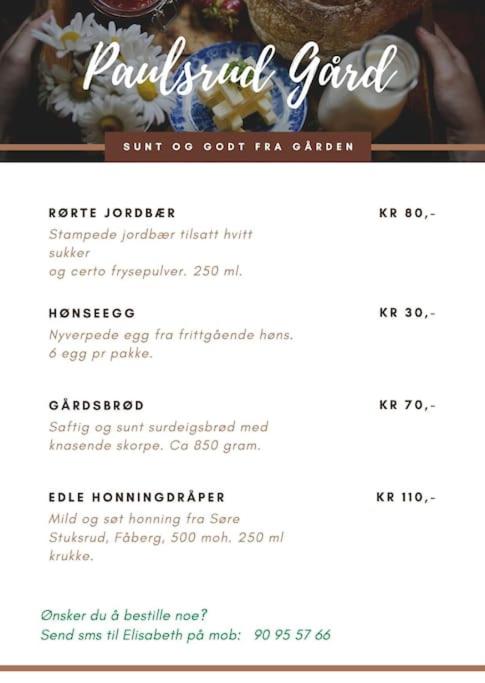 Paulsrud Gård

SUNT OG GODT FRA GÅRDEN

RØRTE JORDBÆR KR 80,-
Stampede jordbær tilsatt hvitt sukker og certo frysepulver. 250 ml.

HØNSEEGG KR 30,-
Nyverpede egg fra frittgående høns. 6 egg pr pakke.

GÅRDSBRØD KR 70,-
Saftig og sunt surdeigsbrød med knasende skorpe. Ca 850 gram.

EDLE HONNINGDRÅPER KR 110,-
Mild og søt honning fra Søre Stuksrud, Fåberg, 500 moh. 250 ml krukke.

Ønsker du å bestille noe?
Send sms til Elisabeth på mob: 90 95 57 66